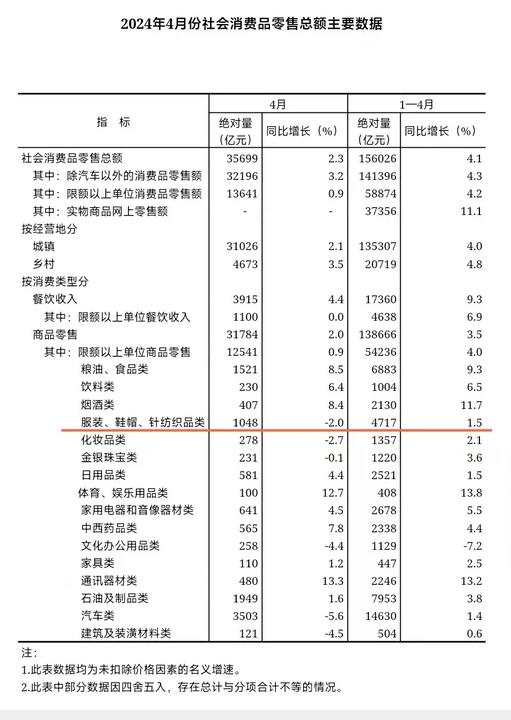 2024年4月份社会消费品零售总额主要数据

| 指　标 | 4月 绝对量（亿元） | 4月 同比增长（%） | 1—4月 绝对量（亿元） | 1—4月 同比增长（%） |
|---|---|---|---|---|
| 社会消费品零售总额 | 35699 | 2.3 | 156026 | 4.1 |
| 其中：除汽车以外的消费品零售额 | 32196 | 3.2 | 141396 | 4.3 |
| 其中：限额以上单位消费品零售额 | 13641 | 0.9 | 58874 | 4.2 |
| 其中：实物商品网上零售额 | - | - | 37356 | 11.1 |
| 按经营地分 | | | | |
| 城镇 | 31026 | 2.1 | 135307 | 4.0 |
| 乡村 | 4673 | 3.5 | 20719 | 4.8 |
| 按消费类型分 | | | | |
| 餐饮收入 | 3915 | 4.4 | 17360 | 9.3 |
| 其中：限额以上单位餐饮收入 | 1100 | 0.0 | 4638 | 6.9 |
| 商品零售 | 31784 | 2.0 | 138666 | 3.5 |
| 其中：限额以上单位商品零售 | 12541 | 0.9 | 54236 | 4.0 |
| 粮油、食品类 | 1521 | 8.5 | 6883 | 9.3 |
| 饮料类 | 230 | 6.4 | 1004 | 6.5 |
| 烟酒类 | 407 | 8.4 | 2130 | 11.7 |
| 服装、鞋帽、针纺织品类 | 1048 | -2.0 | 4717 | 1.5 |
| 化妆品类 | 278 | -2.7 | 1357 | 2.1 |
| 金银珠宝类 | 231 | -0.1 | 1220 | 3.6 |
| 日用品类 | 581 | 4.4 | 2521 | 1.5 |
| 体育、娱乐用品类 | 100 | 12.7 | 408 | 13.8 |
| 家用电器和音像器材类 | 641 | 4.5 | 2678 | 5.5 |
| 中西药品类 | 565 | 7.8 | 2338 | 4.4 |
| 文化办公用品类 | 258 | -4.4 | 1129 | -7.2 |
| 家具类 | 110 | 1.2 | 447 | 2.5 |
| 通讯器材类 | 480 | 13.3 | 2246 | 13.2 |
| 石油及制品类 | 1949 | 1.6 | 7953 | 3.8 |
| 汽车类 | 3503 | -5.6 | 14630 | 1.4 |
| 建筑及装潢材料类 | 121 | -4.5 | 504 | 0.6 |

注：
1.此表数据均为未扣除价格因素的名义增速。
2.此表中部分数据因四舍五入，存在总计与分项合计不等的情况。